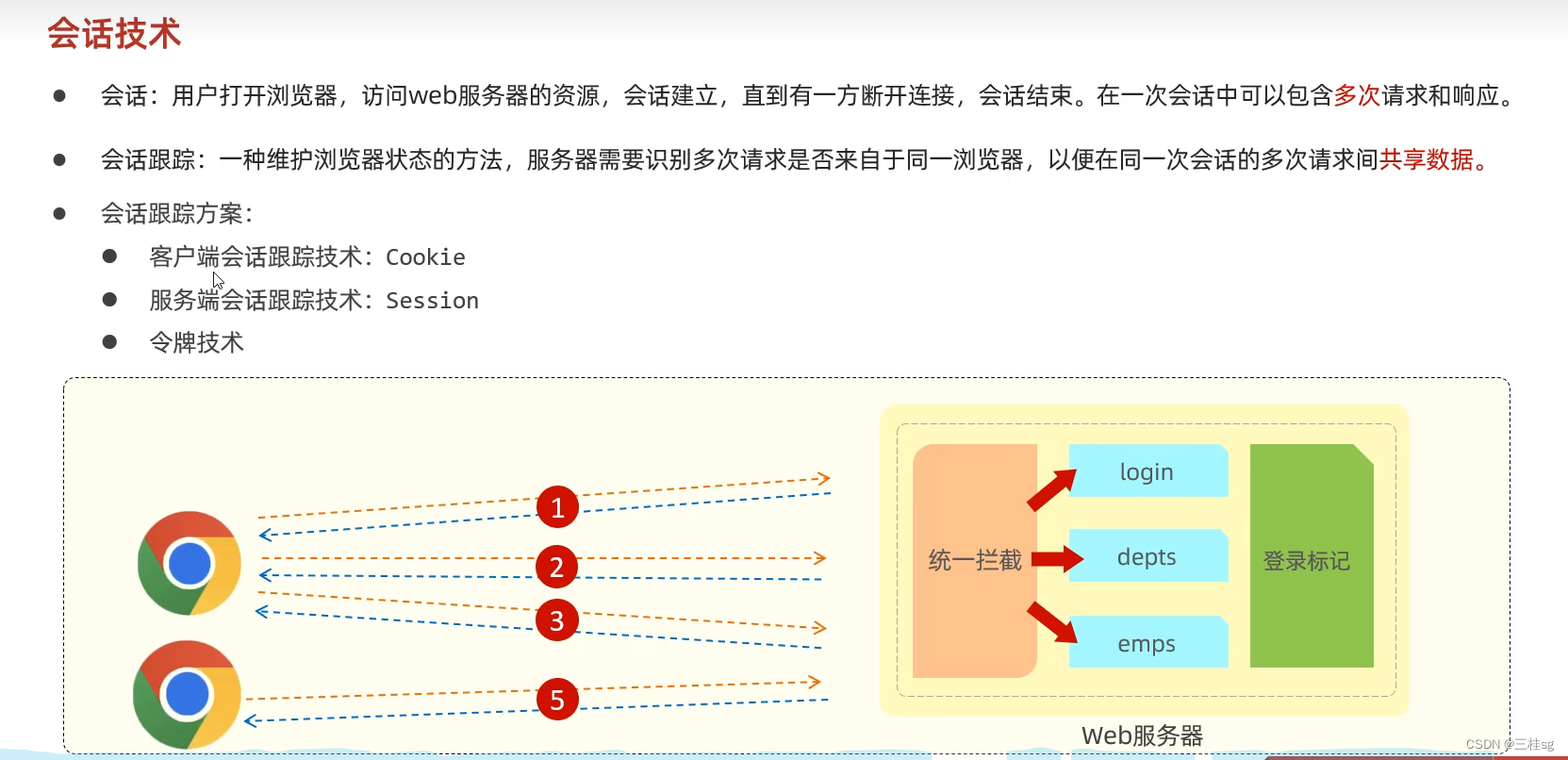 会话技术

● 会话：用户打开浏览器，访问web服务器的资源，会话建立，直到有一方断开连接，会话结束。在一次会话中可以包含多次请求和响应。

● 会话跟踪：一种维护浏览器状态的方法，服务器需要识别多次请求是否来自于同一浏览器，以便在同一次会话的多次请求间共享数据。

● 会话跟踪方案：

● 客户端会话跟踪技术：Cookie

● 服务端会话跟踪技术：Session

● 令牌技术

1

2

3

5

统一拦截

login

depts

emps

登录标记

Web服务器

CSDN @三桂sg